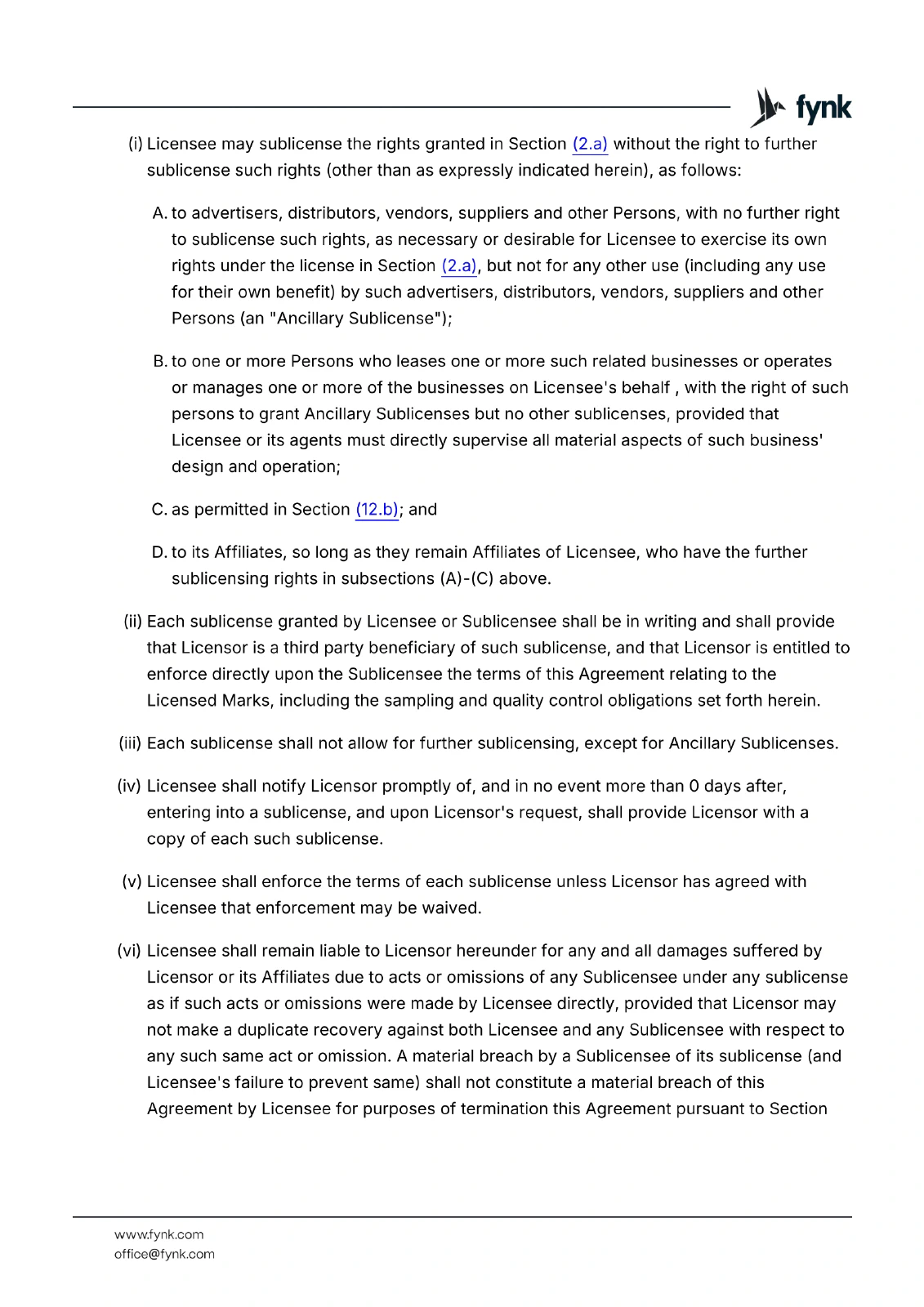 fynk

(i) Licensee may sublicense the rights granted in Section (2.a) without the right to further sublicense such rights (other than as expressly indicated herein), as follows:

A. to advertisers, distributors, vendors, suppliers and other Persons, with no further right to sublicense such rights, as necessary or desirable for Licensee to exercise its own rights under the license in Section (2.a), but not for any other use (including any use for their own benefit) by such advertisers, distributors, vendors, suppliers and other Persons (an "Ancillary Sublicense");

B. to one or more Persons who leases one or more such related businesses or operates or manages one or more of the businesses on Licensee's behalf , with the right of such persons to grant Ancillary Sublicenses but no other sublicenses, provided that Licensee or its agents must directly supervise all material aspects of such business' design and operation;

C. as permitted in Section (12.b); and

D. to its Affiliates, so long as they remain Affiliates of Licensee, who have the further sublicensing rights in subsections (A)-(C) above.

(ii) Each sublicense granted by Licensee or Sublicensee shall be in writing and shall provide that Licensor is a third party beneficiary of such sublicense, and that Licensor is entitled to enforce directly upon the Sublicensee the terms of this Agreement relating to the Licensed Marks, including the sampling and quality control obligations set forth herein.

(iii) Each sublicense shall not allow for further sublicensing, except for Ancillary Sublicenses.

(iv) Licensee shall notify Licensor promptly of, and in no event more than 0 days after, entering into a sublicense, and upon Licensor's request, shall provide Licensor with a copy of each such sublicense.

(v) Licensee shall enforce the terms of each sublicense unless Licensor has agreed with Licensee that enforcement may be waived.

(vi) Licensee shall remain liable to Licensor hereunder for any and all damages suffered by Licensor or its Affiliates due to acts or omissions of any Sublicensee under any sublicense as if such acts or omissions were made by Licensee directly, provided that Licensor may not make a duplicate recovery against both Licensee and any Sublicensee with respect to any such same act or omission. A material breach by a Sublicensee of its sublicense (and Licensee's failure to prevent same) shall not constitute a material breach of this Agreement by Licensee for purposes of termination this Agreement pursuant to Section

www.fynk.com
office@fynk.com